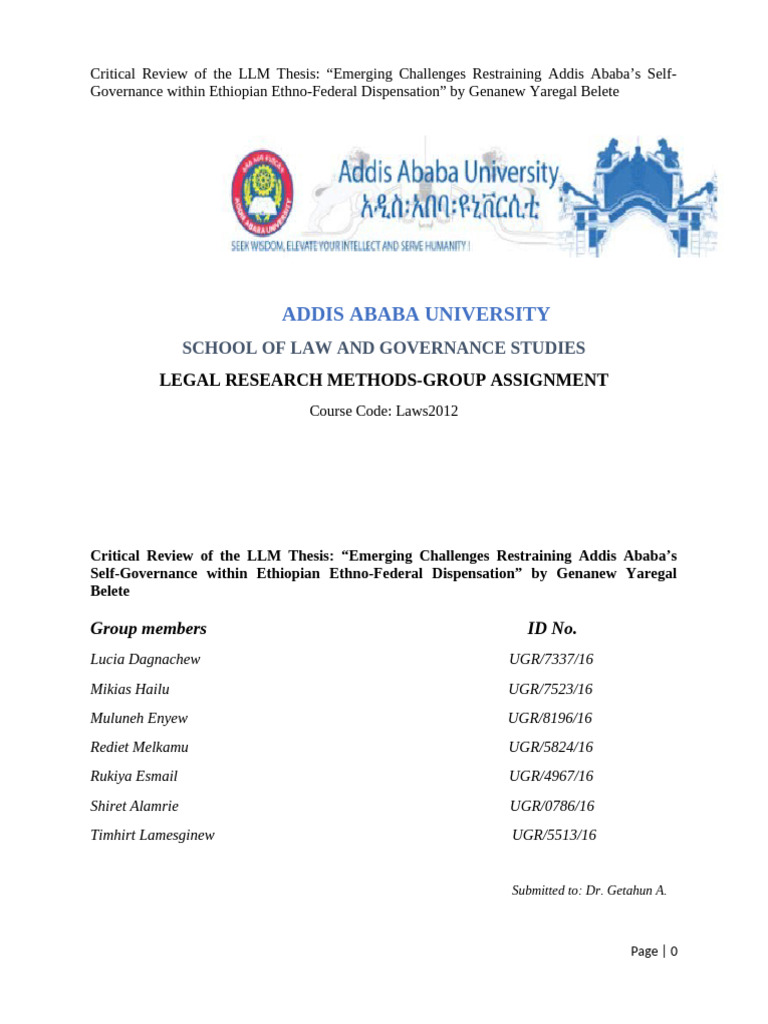 Critical Review of the LLM Thesis: “Emerging Challenges Restraining Addis Ababa’s Self-Governance within Ethiopian Ethno-Federal Dispensation” by Genanew Yaregal Belete

Addis Ababa University
አዲስ፡አበባ፡ዩኒቨርሲቲ
SEEK WISDOM, ELEVATE YOUR INTELLECT AND SERVE HUMANITY !

ADDIS ABABA UNIVERSITY

SCHOOL OF LAW AND GOVERNANCE STUDIES

LEGAL RESEARCH METHODS-GROUP ASSIGNMENT

Course Code: Laws2012

Critical Review of the LLM Thesis: “Emerging Challenges Restraining Addis Ababa’s Self-Governance within Ethiopian Ethno-Federal Dispensation” by Genanew Yaregal Belete

| Group members | ID No. |
|---|---|
| Lucia Dagnachew | UGR/7337/16 |
| Mikias Hailu | UGR/7523/16 |
| Muluneh Enyew | UGR/8196/16 |
| Rediet Melkamu | UGR/5824/16 |
| Rukiya Esmail | UGR/4967/16 |
| Shiret Alamrie | UGR/0786/16 |
| Timhirt Lamesginew | UGR/5513/16 |

Submitted to: Dr. Getahun A.

Page | 0